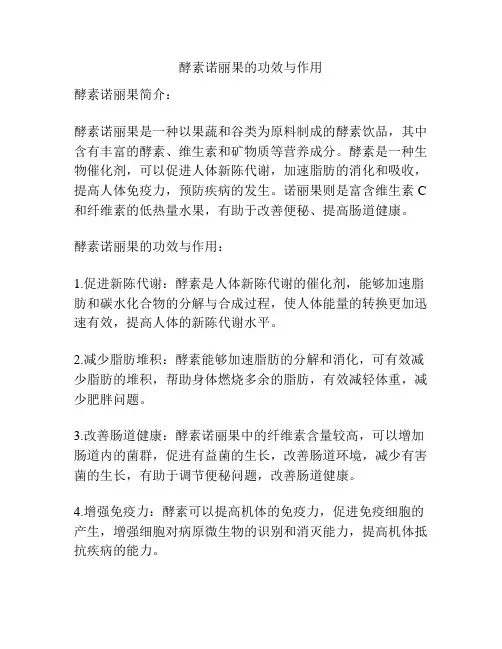 酵素诺丽果的功效与作用

酵素诺丽果简介：

酵素诺丽果是一种以果蔬和谷类为原料制成的酵素饮品，其中含有丰富的酵素、维生素和矿物质等营养成分。酵素是一种生物催化剂，可以促进人体新陈代谢，加速脂肪的消化和吸收，提高人体免疫力，预防疾病的发生。诺丽果则是富含维生素 C 和纤维素的低热量水果，有助于改善便秘、提高肠道健康。

酵素诺丽果的功效与作用：

1.促进新陈代谢：酵素是人体新陈代谢的催化剂，能够加速脂肪和碳水化合物的分解与合成过程，使人体能量的转换更加迅速有效，提高人体的新陈代谢水平。

2.减少脂肪堆积：酵素能够加速脂肪的分解和消化，可有效减少脂肪的堆积，帮助身体燃烧多余的脂肪，有效减轻体重，减少肥胖问题。

3.改善肠道健康：酵素诺丽果中的纤维素含量较高，可以增加肠道内的菌群，促进有益菌的生长，改善肠道环境，减少有害菌的生长，有助于调节便秘问题，改善肠道健康。

4.增强免疫力：酵素可以提高机体的免疫力，促进免疫细胞的产生，增强细胞对病原微生物的识别和消灭能力，提高机体抵抗疾病的能力。